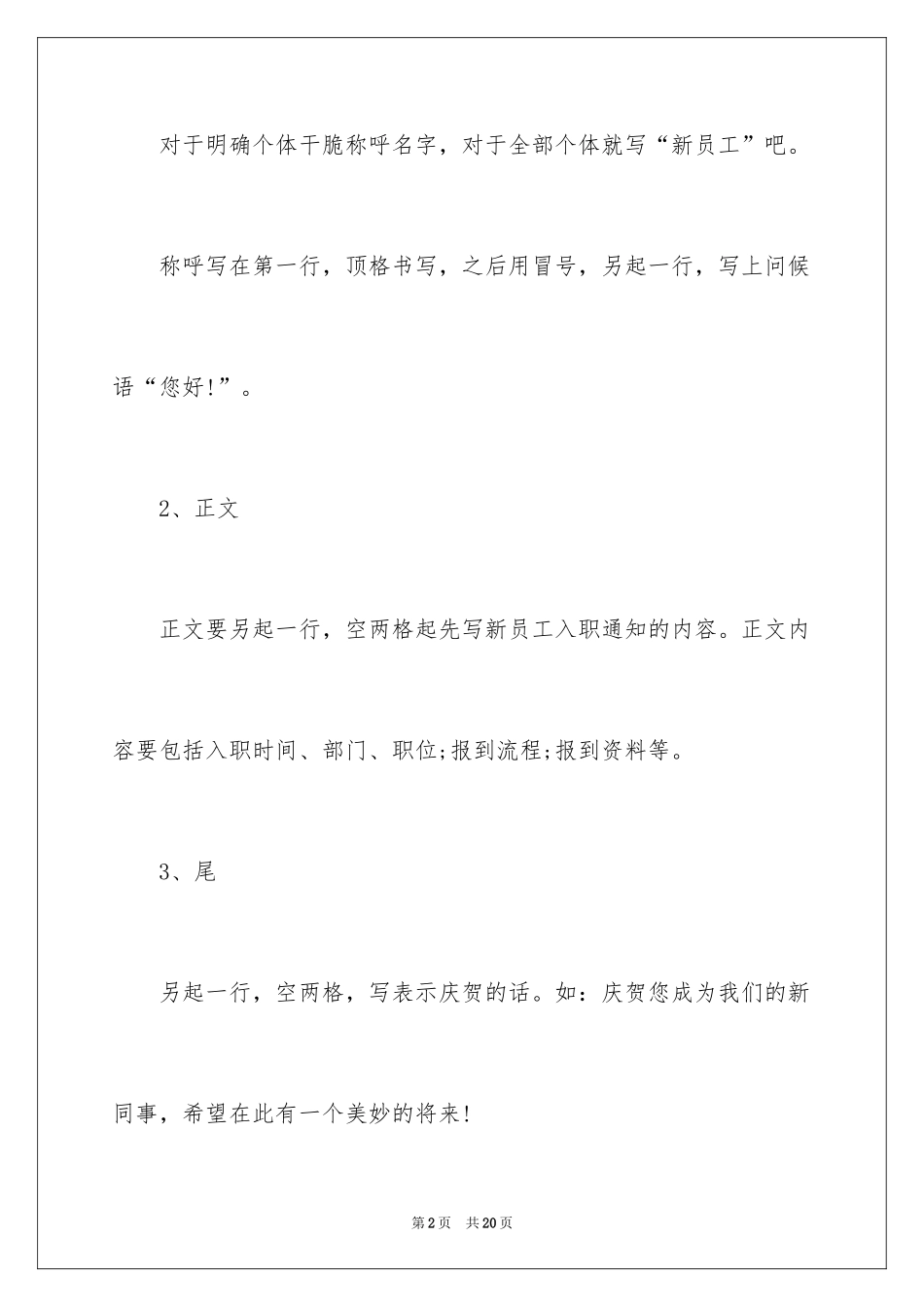 对于明确个体干脆称呼名字，对于全部个体就写“新员工”吧。

称呼写在第一行，顶格书写，之后用冒号，另起一行，写上问候语“您好!”。

2、正文

正文要另起一行，空两格起先写新员工入职通知的内容。正文内容要包括入职时间、部门、职位;报到流程;报到资料等。

3、尾

另起一行，空两格，写表示庆贺的话。如：庆贺您成为我们的新同事，希望在此有一个美妙的将来!

第2页　共20页